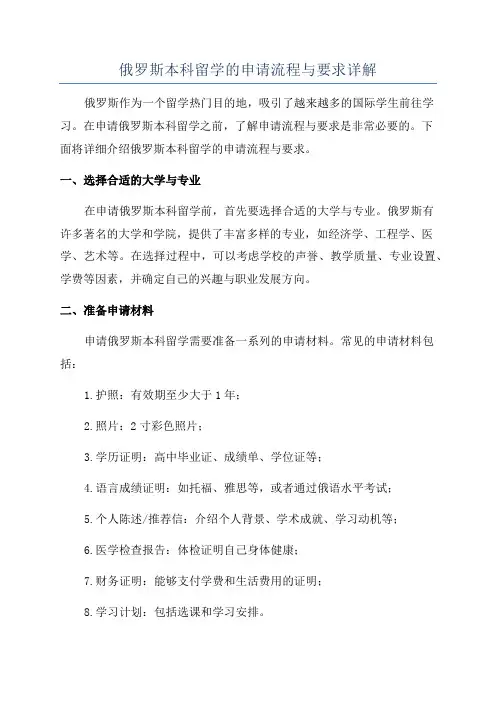 俄罗斯本科留学的申请流程与要求详解

俄罗斯作为一个留学热门目的地，吸引了越来越多的国际学生前往学习。在申请俄罗斯本科留学之前，了解申请流程与要求是非常必要的。下面将详细介绍俄罗斯本科留学的申请流程与要求。

一、选择合适的大学与专业

在申请俄罗斯本科留学前，首先要选择合适的大学与专业。俄罗斯有许多著名的大学和学院，提供了丰富多样的专业，如经济学、工程学、医学、艺术等。在选择过程中，可以考虑学校的声誉、教学质量、专业设置、学费等因素，并确定自己的兴趣与职业发展方向。

二、准备申请材料

申请俄罗斯本科留学需要准备一系列的申请材料。常见的申请材料包括：

1.护照：有效期至少大于1年；

2.照片：2寸彩色照片；

3.学历证明：高中毕业证、成绩单、学位证等；

4.语言成绩证明：如托福、雅思等，或者通过俄语水平考试；

5.个人陈述/推荐信：介绍个人背景、学术成就、学习动机等；

6.医学检查报告：体检证明自己身体健康；

7.财务证明：能够支付学费和生活费用的证明；

8.学习计划：包括选课和学习安排。